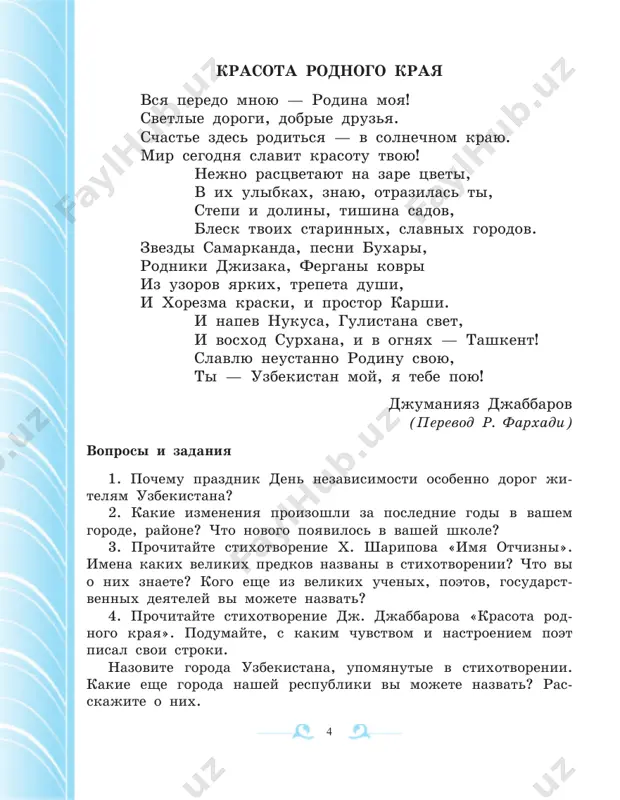 КРАСОТА РОДНОГО КРАЯ

Вся передо мною — Родина моя!
Светлые дороги, добрые друзья.
Счастье здесь родиться — в солнечном краю.
Мир сегодня славит красоту твою!
Нежно расцветают на заре цветы,
В их улыбках, знаю, отразилась ты,
Степи и долины, тишина садов,
Блеск твоих старинных, славных городов.
Звезды Самарканда, песни Бухары,
Родники Джизака, Ферганы ковры
Из узоров ярких, трепета души,
И Хорезма краски, и простор Карши.
И напев Нукуса, Гулистана свет,
И восход Сурхана, и в огнях — Ташкент!
Славлю неустанно Родину свою,
Ты — Узбекистан мой, я тебе пою!

Джуманияз Джаббаров
(Перевод Р. Фархади)

Вопросы и задания

1. Почему праздник День независимости особенно дорог жителям Узбекистана?
2. Какие изменения произошли за последние годы в вашем городе, районе? Что нового появилось в вашей школе?
3. Прочитайте стихотворение Х. Шарипова «Имя Отчизны». Имена каких великих предков названы в стихотворении? Что вы о них знаете? Кого еще из великих ученых, поэтов, государственных деятелей вы можете назвать?
4. Прочитайте стихотворение Дж. Джаббарова «Красота родного края». Подумайте, с каким чувством и настроением поэт писал свои строки.
Назовите города Узбекистана, упомянутые в стихотворении. Какие еще города нашей республики вы можете назвать? Расскажите о них.

4

FaylHub.uz